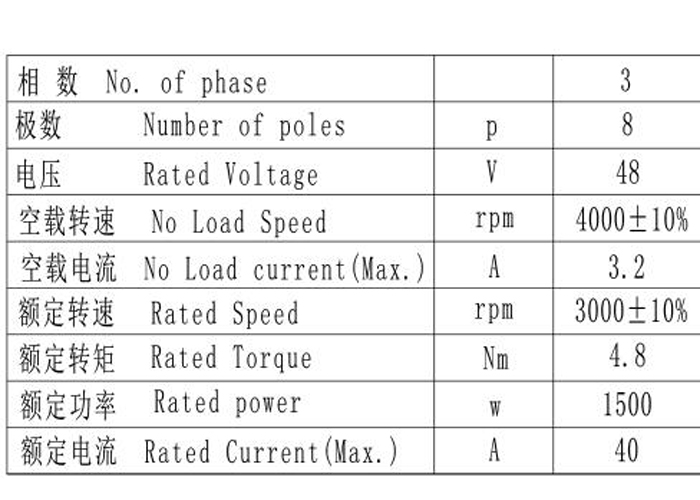 | 相 数 No. of phase |  | 3 |
|---|---|---|
| 极数 Number of poles | p | 8 |
| 电压 Rated Voltage | V | 48 |
| 空载转速 No Load Speed | rpm | 4000±10% |
| 空载电流 No Load current(Max.) | A | 3.2 |
| 额定转速 Rated Speed | rpm | 3000±10% |
| 额定转矩 Rated Torque | Nm | 4.8 |
| 额定功率 Rated power | w | 1500 |
| 额定电流 Rated Current(Max.) | A | 40 |